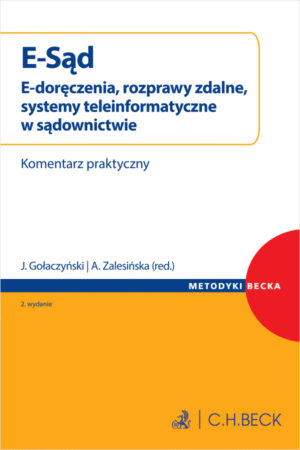 E-Sąd

E-doręczenia, rozprawy zdalne, systemy teleinformatyczne w sądownictwie

Komentarz praktyczny

J. Gołaczyński | A. Zalesińska (red.)

METODYKI BECKA

2. wydanie

C.H.BECK